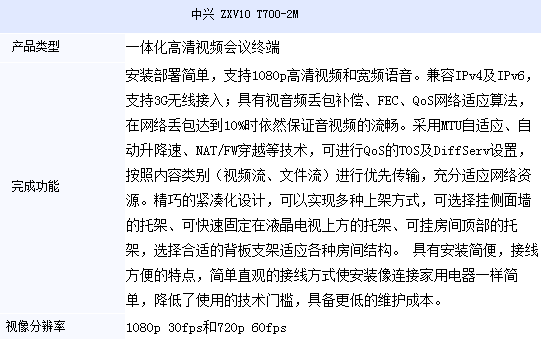 中兴 ZXV10 T700-2M

| 产品类型 | 一体化高清视频会议终端 |
|---|---|
| 完成功能 | 安装部署简单，支持1080p高清视频和宽频语音。兼容IPv4及IPv6，支持3G无线接入；具有视音频丢包补偿、FEC、QoS网络适应算法，在网络丢包达到10%时依然保证音视频的流畅。采用MTU自适应、自动升降速、NAT/FW穿越等技术，可进行QoS的TOS及DiffServ设置，按照内容类别（视频流、文件流）进行优先传输，充分适应网络资源。精巧的紧凑化设计，可以实现多种上架方式，可选择挂侧面墙的托架、可快速固定在液晶电视上方的托架、可挂房间顶部的托架，选择合适的背板支架适应各种房间结构。 具有安装简便，接线方便的特点，简单直观的接线方式使安装像连接家用电器一样简单，降低了使用的技术门槛，具备更低的维护成本。 |
| 视像分辨率 | 1080p 30fps和720p 60fps |